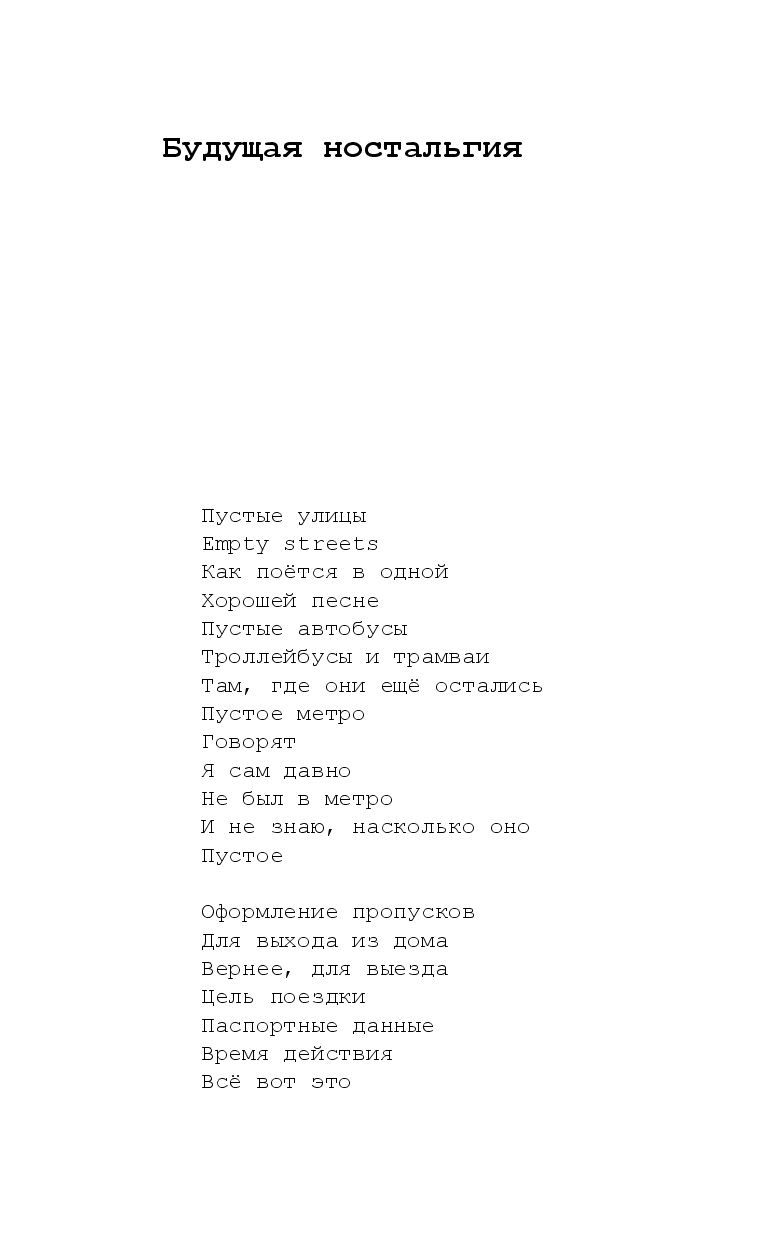 Будущая ностальгия

Пустые улицы
Empty streets
Как поётся в одной
Хорошей песне
Пустые автобусы
Троллейбусы и трамваи
Там, где они ещё остались
Пустое метро
Говорят
Я сам давно
Не был в метро
И не знаю, насколько оно
Пустое

Оформление пропусков
Для выхода из дома
Вернее, для выезда
Цель поездки
Паспортные данные
Время действия
Всё вот это